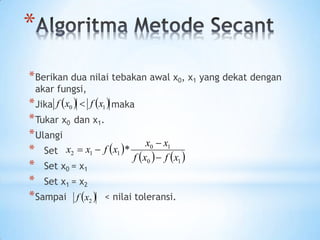 *Algoritma Metode Secant

*Berikan dua nilai tebakan awal $x_0$, $x_1$ yang dekat dengan akar fungsi,

*Jika $|f(x_0)| < |f(x_1)|$ maka

*Tukar $x_0$ dan $x_1$.

*Ulangi

* Set $x_2 = x_1 - f(x_1) * \frac{x_0 - x_1}{f(x_0) - f(x_1)}$

* Set $x_0 = x_1$

* Set $x_1 = x_2$

*Sampai $|f(x_2)|$ < nilai toleransi.